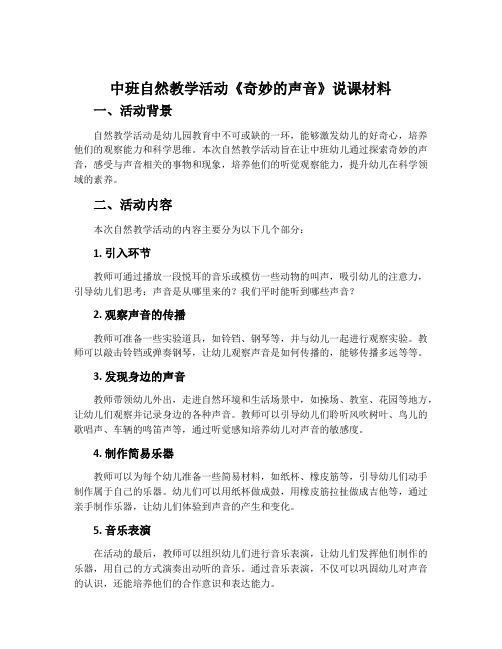 中班自然教学活动《奇妙的声音》说课材料

一、活动背景

自然教学活动是幼儿园教育中不可或缺的一环，能够激发幼儿的好奇心，培养他们的观察能力和科学思维。本次自然教学活动旨在让中班幼儿通过探索奇妙的声音，感受与声音相关的事物和现象，培养他们的听觉观察能力，提升幼儿在科学领域的素养。

二、活动内容

本次自然教学活动的内容主要分为以下几个部分：

1. 引入环节

教师可通过播放一段悦耳的音乐或模仿一些动物的叫声，吸引幼儿的注意力，引导幼儿们思考：声音是从哪里来的？我们平时能听到哪些声音？

2. 观察声音的传播

教师可准备一些实验道具，如铃铛、钢琴等，并与幼儿一起进行观察实验。教师可以敲击铃铛或弹奏钢琴，让幼儿观察声音是如何传播的，能够传播多远等等。

3. 发现身边的声音

教师带领幼儿外出，走进自然环境和生活场景中，如操场、教室、花园等地方，让幼儿们观察并记录身边的各种声音。教师可以引导幼儿们聆听风吹树叶、鸟儿的歌唱声、车辆的鸣笛声等，通过听觉感知培养幼儿对声音的敏感度。

4. 制作简易乐器

教师可以为每个幼儿准备一些简易材料，如纸杯、橡皮筋等，引导幼儿们动手制作属于自己的乐器。幼儿们可以用纸杯做成鼓，用橡皮筋拉扯做成吉他等，通过亲手制作乐器，让幼儿们体验到声音的产生和变化。

5. 音乐表演

在活动的最后，教师可以组织幼儿们进行音乐表演，让幼儿们发挥他们制作的乐器，用自己的方式演奏出动听的音乐。通过音乐表演，不仅可以巩固幼儿对声音的认识，还能培养他们的合作意识和表达能力。